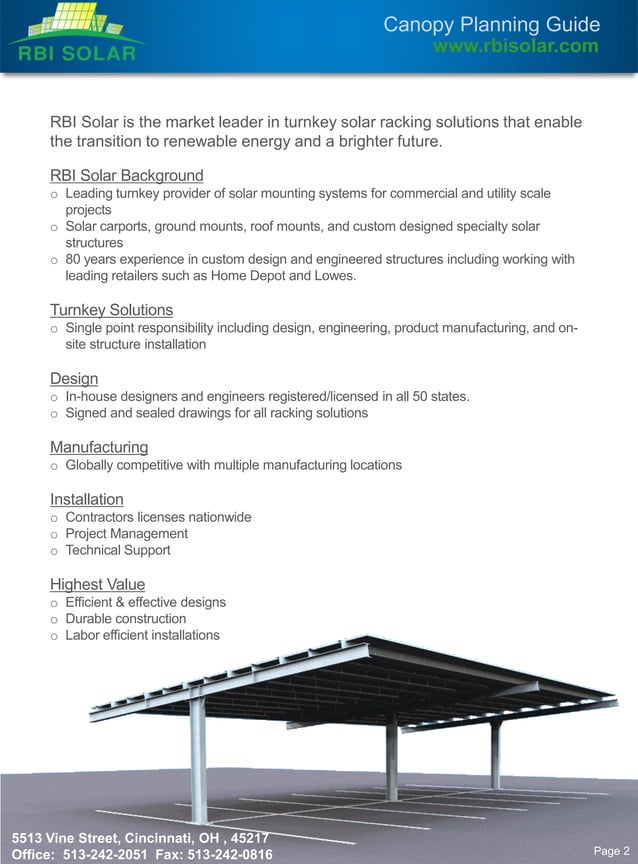 RBI SOLAR

Canopy Planning Guide
www.rbisolar.com

RBI Solar is the market leader in turnkey solar racking solutions that enable the transition to renewable energy and a brighter future.

RBI Solar Background
o Leading turnkey provider of solar mounting systems for commercial and utility scale projects
o Solar carports, ground mounts, roof mounts, and custom designed specialty solar structures
o 80 years experience in custom design and engineered structures including working with leading retailers such as Home Depot and Lowes.

Turnkey Solutions
o Single point responsibility including design, engineering, product manufacturing, and on-site structure installation

Design
o In-house designers and engineers registered/licensed in all 50 states.
o Signed and sealed drawings for all racking solutions

Manufacturing
o Globally competitive with multiple manufacturing locations

Installation
o Contractors licenses nationwide
o Project Management
o Technical Support

Highest Value
o Efficient & effective designs
o Durable construction
o Labor efficient installations

5513 Vine Street, Cincinnati, OH , 45217
Office: 513-242-2051 Fax: 513-242-0816

Page 2